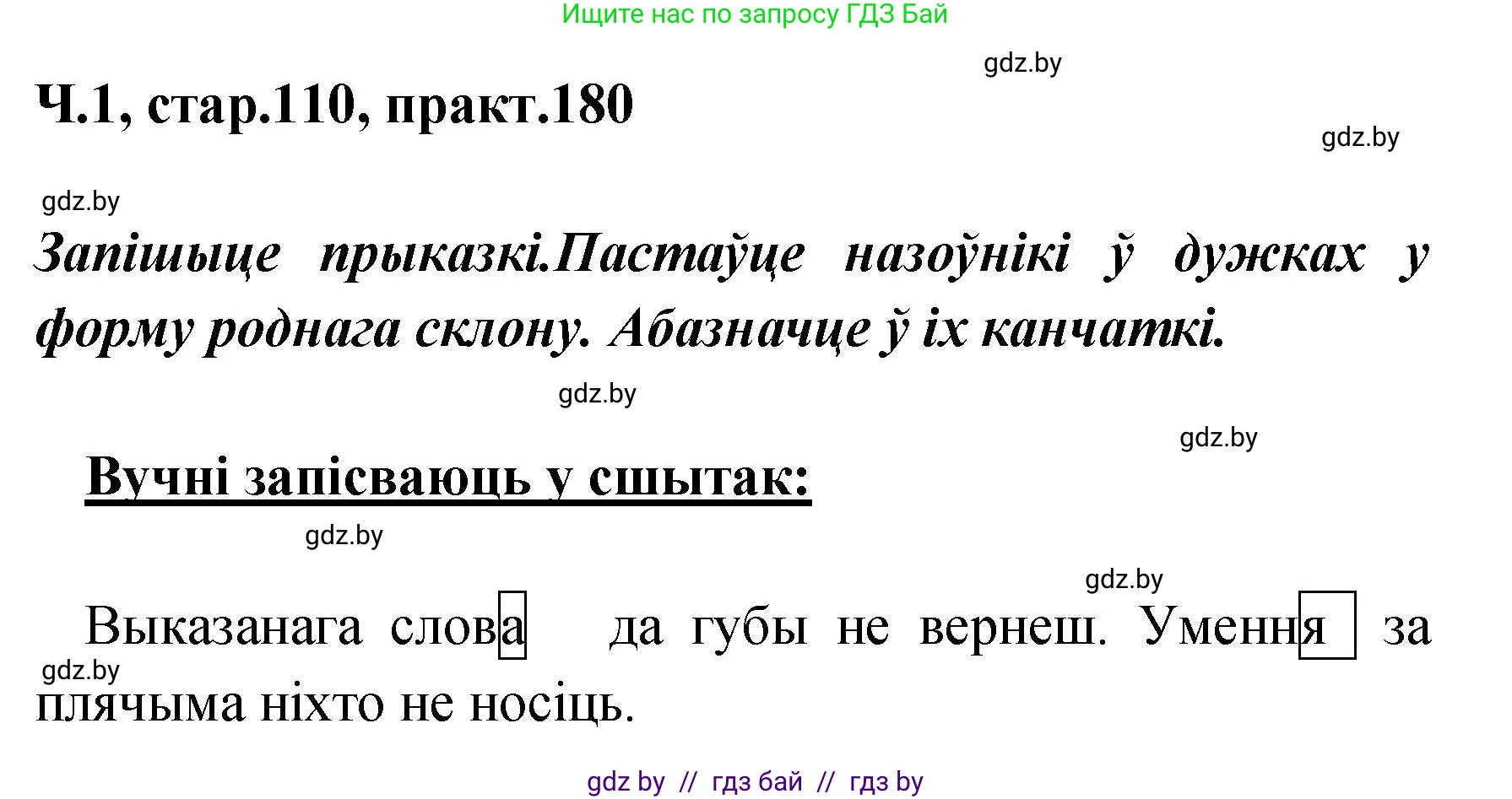 Ищите нас по запросу ГДЗ Бай

gdz.by

Ч.1, стар.110, практ.180

gdz.by

gdz.by

Запішыце прыказкі.Пастаўце назоўнікі ў дужках у форму роднага склону. Абазначце ў іх канчаткі.

gdz.by

gdz.by

Вучні запісваюць у сшытак:

gdz.by

gdz.by

Выказанага слова да губы не вернеш. Умення за плячыма ніхто не носіць.

gdz.by

gdz by // гдз бай // гдз by